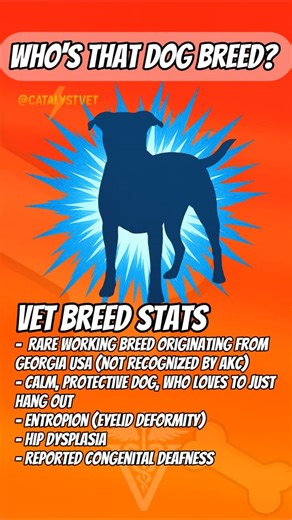 WHO'S THAT DOG BREED?

@CATALYSTVET

VET BREED STATS
- RARE WORKING BREED ORIGINATING FROM GEORGIA USA (NOT RECOGNIZED BY AKC)
- CALM, PROTECTIVE DOG, WHO LOVES TO JUST HANG OUT
- ENTROPION (EYELID DEFORMITY)
- HIP DYSPLASIA
- REPORTED CONGENITAL DEAFNESS